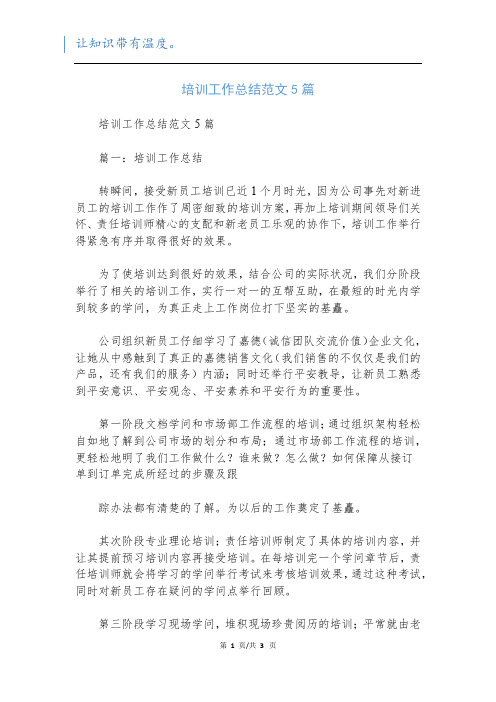 让知识带有温度。

培训工作总结范文5篇

培训工作总结范文5篇

篇一：培训工作总结

转瞬间，接受新员工培训已近1个月时光，因为公司事先对新进员工的培训工作作了周密细致的培训方案，再加上培训期间领导们关怀、责任培训师精心的支配和新老员工乐观的协作下，培训工作举行得紧急有序并取得很好的效果。

为了使培训达到很好的效果，结合公司的实际状况，我们分阶段举行了相关的培训工作，实行一对一的互帮互助，在最短的时光内学到较多的学问，为真正走上工作岗位打下坚实的基矗。

公司组织新员工仔细学习了嘉德（诚信团队交流价值）企业文化，让她从中感触到了真正的嘉德销售文化（我们销售的不仅仅是我们的产品，还有我们的服务）内涵；同时还举行平安教导，让新员工熟悉到平安意识、平安观念、平安素养和平安行为的重要性。

第一阶段文档学问和市场部工作流程的培训；通过组织架构轻松自如地了解到公司市场的划分和布局；通过市场部工作流程的培训，更轻松地明了我们工作做什么？谁来做？怎么做？如何保障从接订单到订单完成所经过的步骤及跟

踪办法都有清楚的了解。为以后的工作奠定了基矗。

其次阶段专业理论培训；责任培训师制定了具体的培训内容，并让其提前预习培训内容再接受培训。在每培训完一个学问章节后，责任培训师就会将学习的学问举行考试来考核培训效果，通过这种考试，同时对新员工存在疑问的学问点举行回顾。

第三阶段学习现场学问，堆积现场珍贵阅历的培训；平常就由老

第 1 页/共 3 页